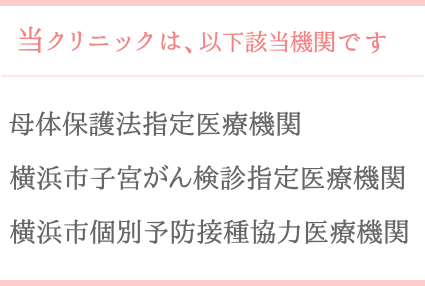 当クリニックは、以下該当機関です

母体保護法指定医療機関

横浜市子宮がん検診指定医療機関

横浜市個別予防接種協力医療機関